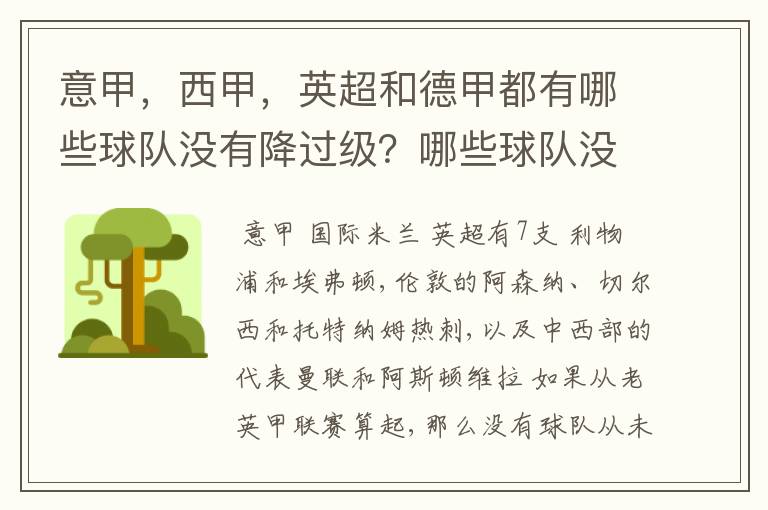 意甲，西甲，英超和德甲都有哪些球队没有降过级？哪些球队没

意甲 国际米兰 英超有7支 利物浦和埃弗顿，伦敦的阿森纳、切尔西和托特纳姆热刺，以及中西部的代表曼联和阿斯顿维拉 如果从老英甲联赛算起，那么没有球队从未